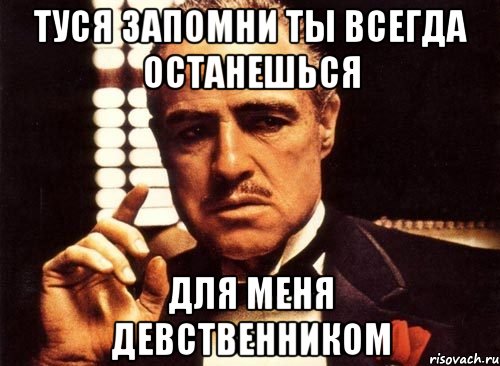 ТУСЯ ЗАПОМНИ ТЫ ВСЕГДА ОСТАНЕШЬСЯ

ДЛЯ МЕНЯ ДЕВСТВЕННИКОМ

risovach.ru